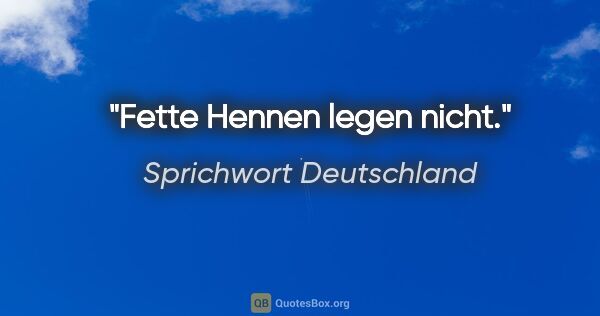 "Fette Hennen legen nicht."

Sprichwort Deutschland

QB QuotesBox.org